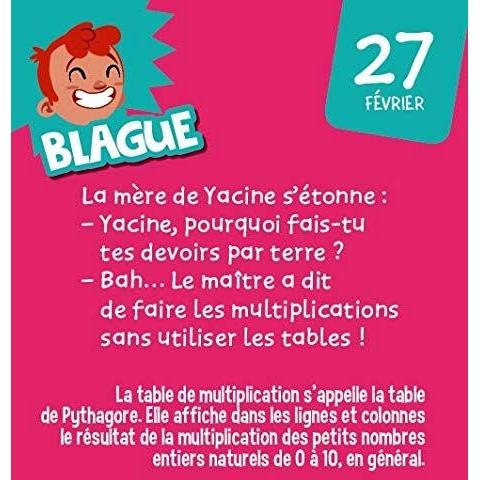 BLAGUE

27
FÉVRIER

La mère de Yacine s'étonne :
– Yacine, pourquoi fais-tu tes devoirs par terre ?
– Bah... Le maître a dit de faire les multiplications sans utiliser les tables !

La table de multiplication s'appelle la table de Pythagore. Elle affiche dans les lignes et colonnes le résultat de la multiplication des petits nombres entiers naturels de 0 à 10, en général.